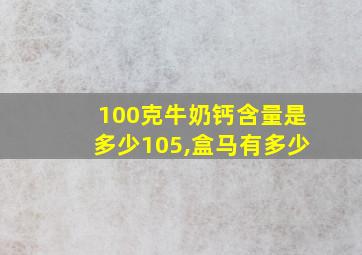 100克牛奶钙含量是多少105,盒马有多少